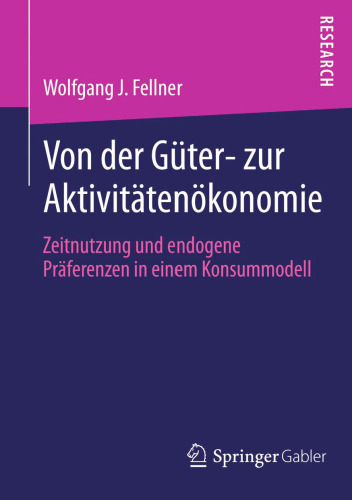 RESEARCH

Wolfgang J. Fellner

Von der Güter- zur Aktivitätenökonomie

Zeitnutzung und endogene Präferenzen in einem Konsummodell

Springer Gabler